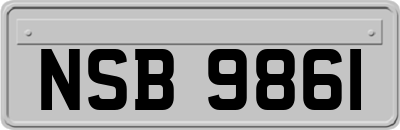 NSB 9861